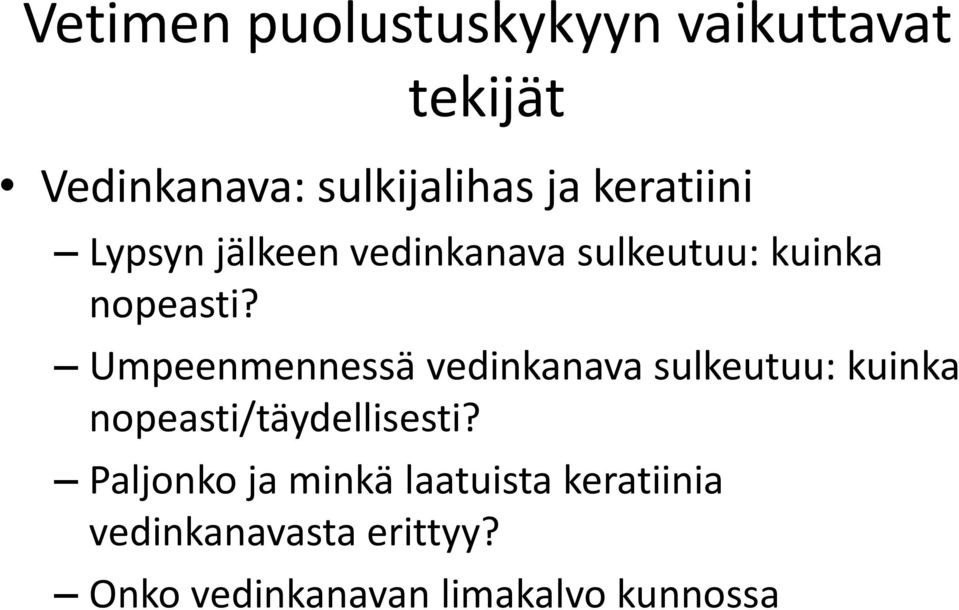 Vetimen puolustuskykyyn vaikuttavat tekijät

• Vedinkanava: sulkijalihas ja keratiini
– Lypsyn jälkeen vedinkanava sulkeutuu: kuinka nopeasti?
– Umpeenmennessä vedinkanava sulkeutuu: kuinka nopeasti/täydellisesti?
– Paljonko ja minkä laatuista keratiinia vedinkanavasta erittyy?
– Onko vedinkanavan limakalvo kunnossa